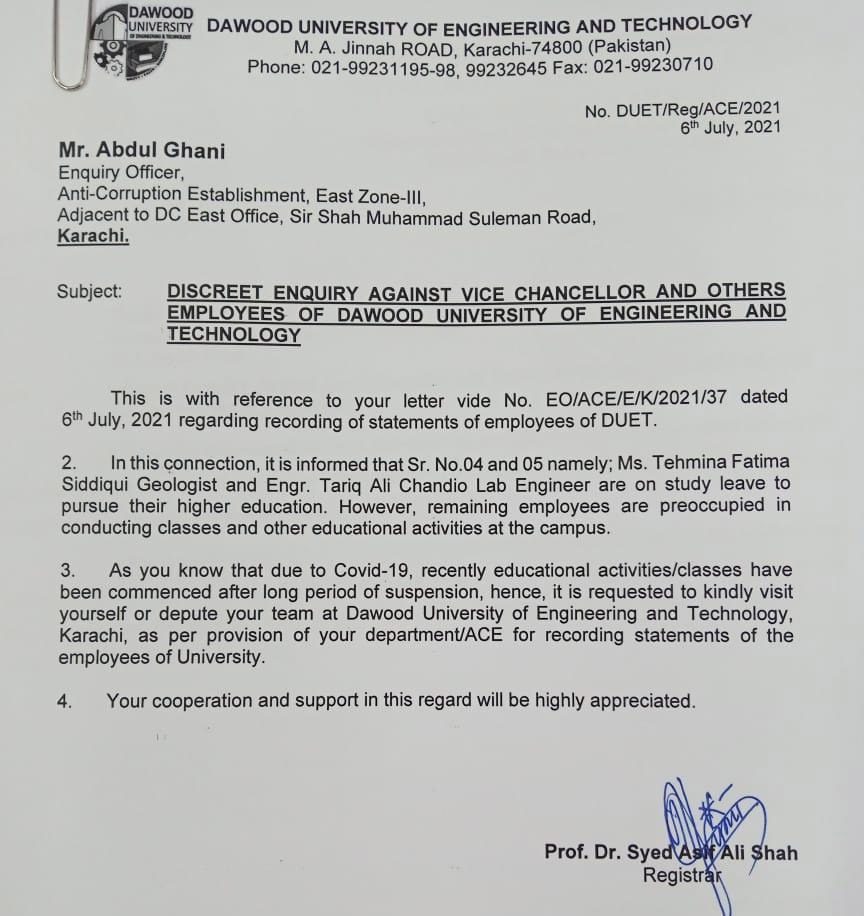 DAWOOD UNIVERSITY

DAWOOD UNIVERSITY OF ENGINEERING AND TECHNOLOGY
M. A. Jinnah ROAD, Karachi-74800 (Pakistan)
Phone: 021-99231195-98, 99232645 Fax: 021-99230710

No. DUET/Reg/ACE/2021
6th July, 2021

Mr. Abdul Ghani
Enquiry Officer,
Anti-Corruption Establishment, East Zone-III,
Adjacent to DC East Office, Sir Shah Muhammad Suleman Road,
Karachi.

Subject: DISCREET ENQUIRY AGAINST VICE CHANCELLOR AND OTHERS EMPLOYEES OF DAWOOD UNIVERSITY OF ENGINEERING AND TECHNOLOGY

This is with reference to your letter vide No. EO/ACE/E/K/2021/37 dated 6th July, 2021 regarding recording of statements of employees of DUET.

2. In this connection, it is informed that Sr. No.04 and 05 namely; Ms. Tehmina Fatima Siddiqui Geologist and Engr. Tariq Ali Chandio Lab Engineer are on study leave to pursue their higher education. However, remaining employees are preoccupied in conducting classes and other educational activities at the campus.

3. As you know that due to Covid-19, recently educational activities/classes have been commenced after long period of suspension, hence, it is requested to kindly visit yourself or depute your team at Dawood University of Engineering and Technology, Karachi, as per provision of your department/ACE for recording statements of the employees of University.

4. Your cooperation and support in this regard will be highly appreciated.

Prof. Dr. Syed Asif Ali Shah
Registrar